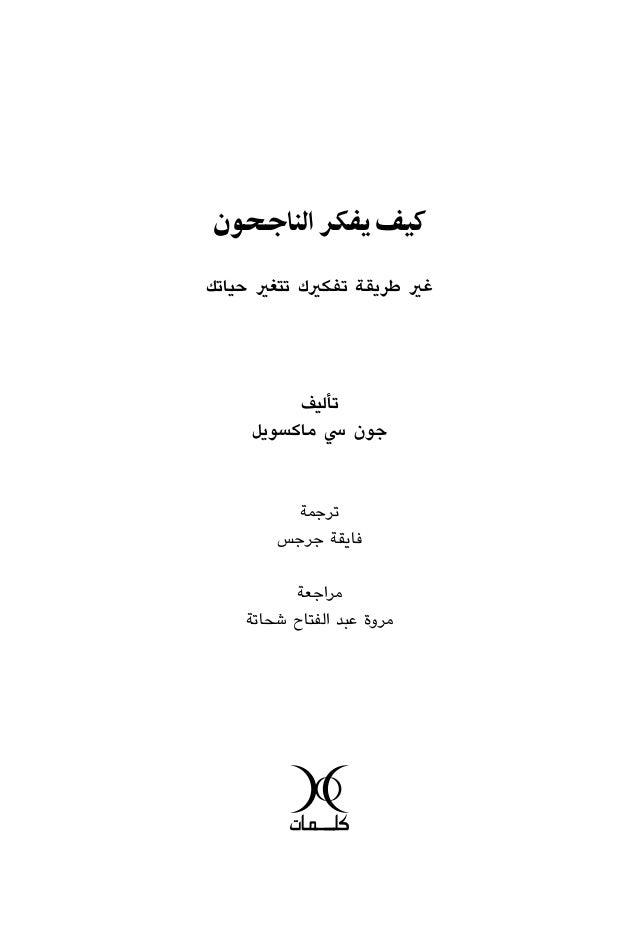 كيف يفكر الناجحون

غير طريقة تفكيرك تتغير حياتك

تأليف
جون سي ماكسويل

ترجمة
فايقة جرجس

مراجعة
مروة عبد الفتاح شحاتة

كلمات